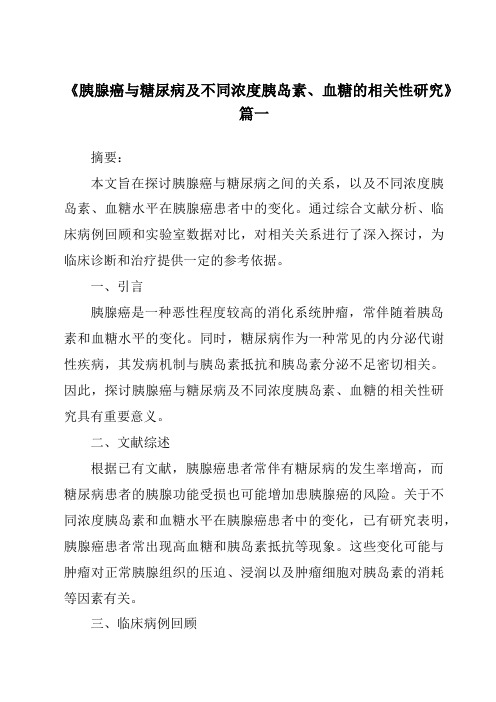 《胰腺癌与糖尿病及不同浓度胰岛素、血糖的相关性研究》篇一

摘要：

本文旨在探讨胰腺癌与糖尿病之间的关系，以及不同浓度胰岛素、血糖水平在胰腺癌患者中的变化。通过综合文献分析、临床病例回顾和实验室数据对比，对相关关系进行了深入探讨，为临床诊断和治疗提供一定的参考依据。

一、引言

胰腺癌是一种恶性程度较高的消化系统肿瘤，常伴随着胰岛素和血糖水平的变化。同时，糖尿病作为一种常见的内分泌代谢性疾病，其发病机制与胰岛素抵抗和胰岛素分泌不足密切相关。因此，探讨胰腺癌与糖尿病及不同浓度胰岛素、血糖的相关性研究具有重要意义。

二、文献综述

根据已有文献，胰腺癌患者常伴有糖尿病的发生率增高，而糖尿病患者的胰腺功能受损也可能增加患胰腺癌的风险。关于不同浓度胰岛素和血糖水平在胰腺癌患者中的变化，已有研究表明，胰腺癌患者常出现高血糖和胰岛素抵抗等现象。这些变化可能与肿瘤对正常胰腺组织的压迫、浸润以及肿瘤细胞对胰岛素的消耗等因素有关。

三、临床病例回顾